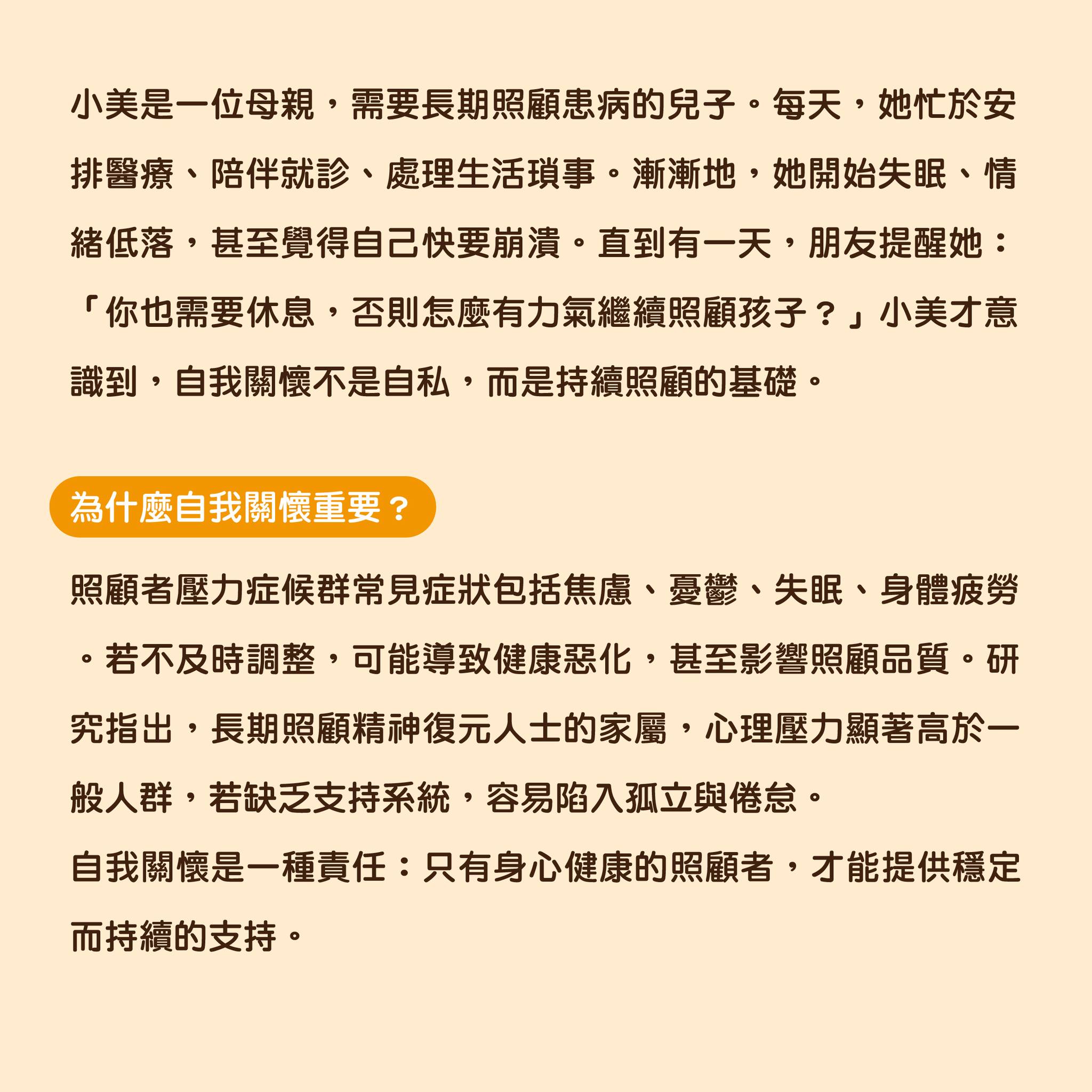 小美是一位母親，需要長期照顧患病的兒子。每天，她忙於安排醫療、陪伴就診、處理生活瑣事。漸漸地，她開始失眠、情緒低落，甚至覺得自己快要崩潰。直到有一天，朋友提醒她：「你也需要休息，否則怎麼有力氣繼續照顧孩子？」小美才意識到，自我關懷不是自私，而是持續照顧的基礎。

為什麼自我關懷重要？

照顧者壓力症候群常見症狀包括焦慮、憂鬱、失眠、身體疲勞。若不及時調整，可能導致健康惡化，甚至影響照顧品質。研究指出，長期照顧精神復元人士的家屬，心理壓力顯著高於一般人群，若缺乏支持系統，容易陷入孤立與倦怠。

自我關懷是一種責任：只有身心健康的照顧者，才能提供穩定而持續的支持。